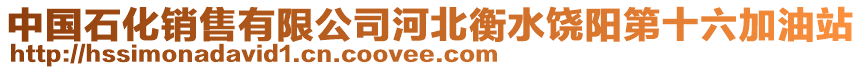 中国石化销售有限公司河北衡水饶阳第十六加油站
http://hssimonadavid1.cn.coovee.com